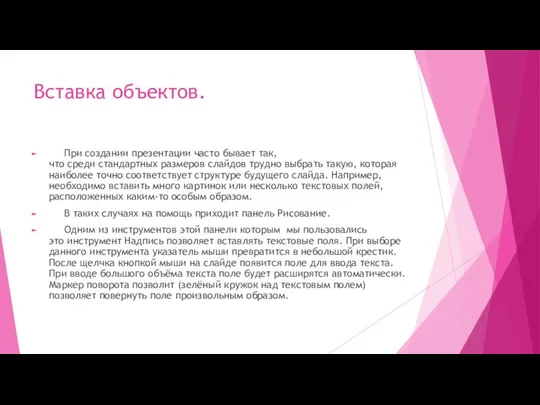 Вставка объектов.

При создании презентации часто бывает так, что среди стандартных размеров слайдов трудно выбрать такую, которая наиболее точно соответствует структуре будущего слайда. Например, необходимо вставить много картинок или несколько текстовых полей, расположенных каким-то особым образом.

В таких случаях на помощь приходит панель Рисование.

Одним из инструментов этой панели которым мы пользовались это инструмент Надпись позволяет вставлять текстовые поля. При выборе данного инструмента указатель мыши превратится в небольшой крестик. После щелчка кнопкой мыши на слайде появится поле для ввода текста. При вводе большого объёма текста поле будет расширятся автоматически. Маркер поворота позволит (зелёный кружок над текстовым полем) позволяет повернуть поле произвольным образом.